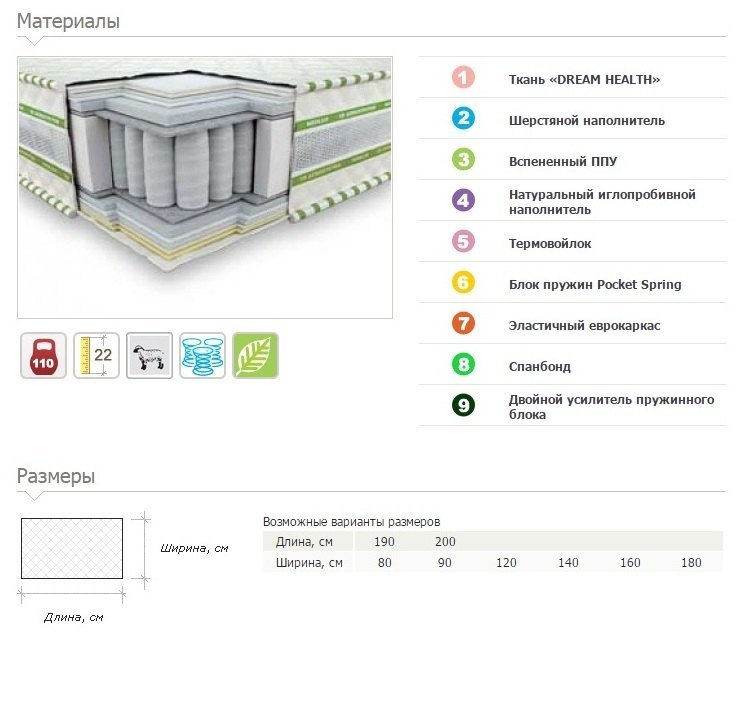 Материалы

110

22

1 Ткань «DREAM HEALTH»

2 Шерстяной наполнитель

3 Вспененный ППУ

4 Натуральный иглопробивной наполнитель

5 Термовойлок

6 Блок пружин Pocket Spring

7 Эластичный еврокаркас

8 Спанбонд

9 Двойной усилитель пружинного блока

Размеры

Ширина, см

Длина, см

Возможные варианты размеров

| Длина, см | 190 | 200 | | | | |
|---|---|---|---|---|---|---|
| Ширина, см | 80 | 90 | 120 | 140 | 160 | 180 |